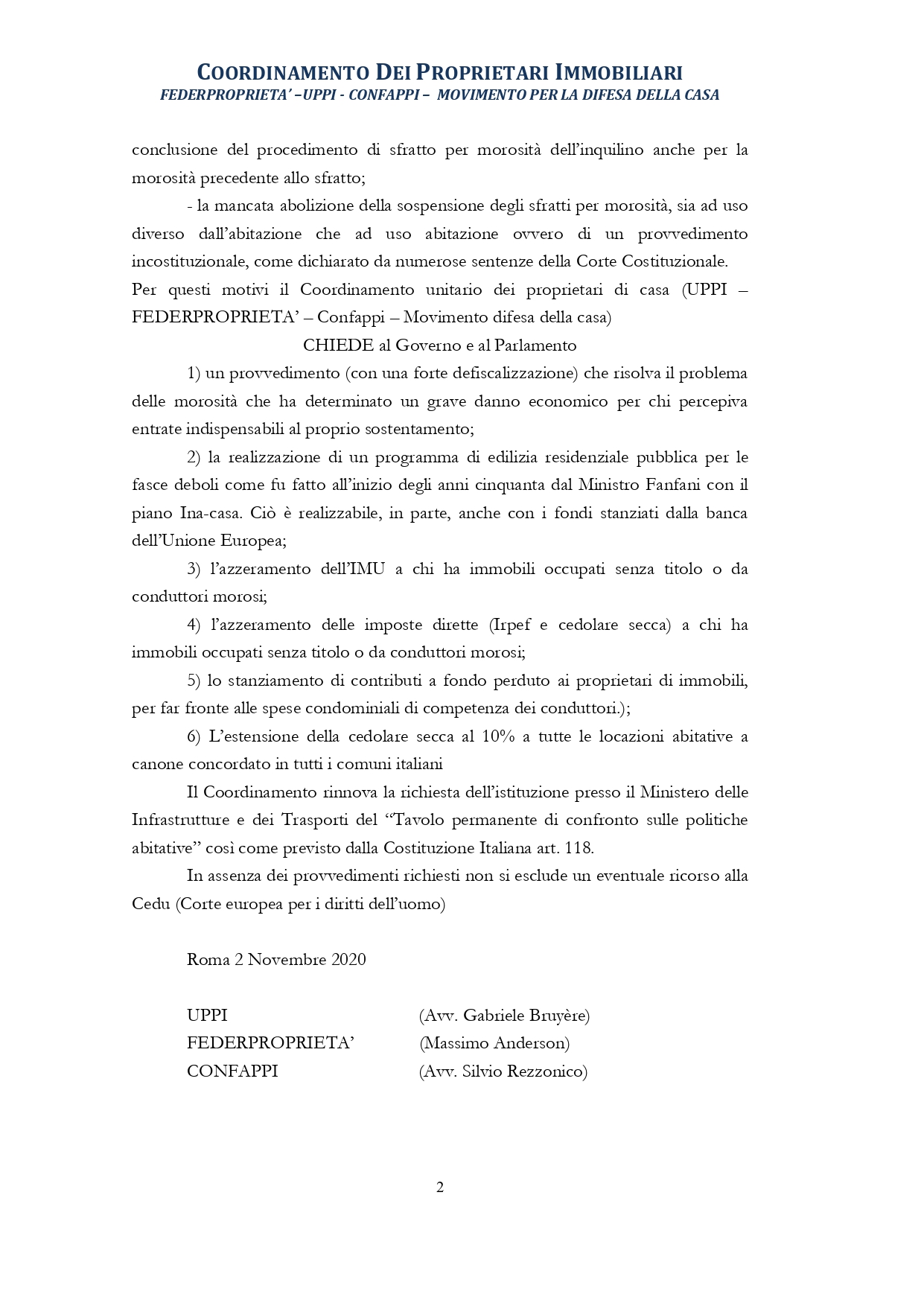 COORDINAMENTO DEI PROPRIETARI IMMOBILIARI
FEDERPROPRIETA' –UPPI - CONFAPPI – MOVIMENTO PER LA DIFESA DELLA CASA

conclusione del procedimento di sfratto per morosità dell'inquilino anche per la morosità precedente allo sfratto;

- la mancata abolizione della sospensione degli sfratti per morosità, sia ad uso diverso dall'abitazione che ad uso abitazione ovvero di un provvedimento incostituzionale, come dichiarato da numerose sentenze della Corte Costituzionale.

Per questi motivi il Coordinamento unitario dei proprietari di casa (UPPI – FEDERPROPRIETA' – Confappi – Movimento difesa della casa)

CHIEDE al Governo e al Parlamento

1) un provvedimento (con una forte defiscalizzazione) che risolva il problema delle morosità che ha determinato un grave danno economico per chi percepiva entrate indispensabili al proprio sostentamento;

2) la realizzazione di un programma di edilizia residenziale pubblica per le fasce deboli come fu fatto all'inizio degli anni cinquanta dal Ministro Fanfani con il piano Ina-casa. Ciò è realizzabile, in parte, anche con i fondi stanziati dalla banca dell'Unione Europea;

3) l'azzeramento dell'IMU a chi ha immobili occupati senza titolo o da conduttori morosi;

4) l'azzeramento delle imposte dirette (Irpef e cedolare secca) a chi ha immobili occupati senza titolo o da conduttori morosi;

5) lo stanziamento di contributi a fondo perduto ai proprietari di immobili, per far fronte alle spese condominiali di competenza dei conduttori.);

6) L'estensione della cedolare secca al 10% a tutte le locazioni abitative a canone concordato in tutti i comuni italiani

Il Coordinamento rinnova la richiesta dell'istituzione presso il Ministero delle Infrastrutture e dei Trasporti del "Tavolo permanente di confronto sulle politiche abitative" così come previsto dalla Costituzione Italiana art. 118.

In assenza dei provvedimenti richiesti non si esclude un eventuale ricorso alla Cedu (Corte europea per i diritti dell'uomo)

Roma 2 Novembre 2020

UPPI (Avv. Gabriele Bruyère)
FEDERPROPRIETA' (Massimo Anderson)
CONFAPPI (Avv. Silvio Rezzonico)

2